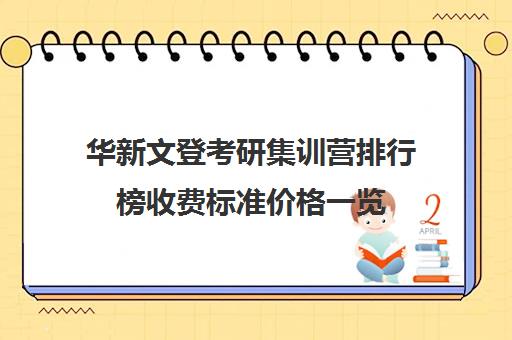 华新文登考研集训营排行榜收费标准价格一览

2
APRIL